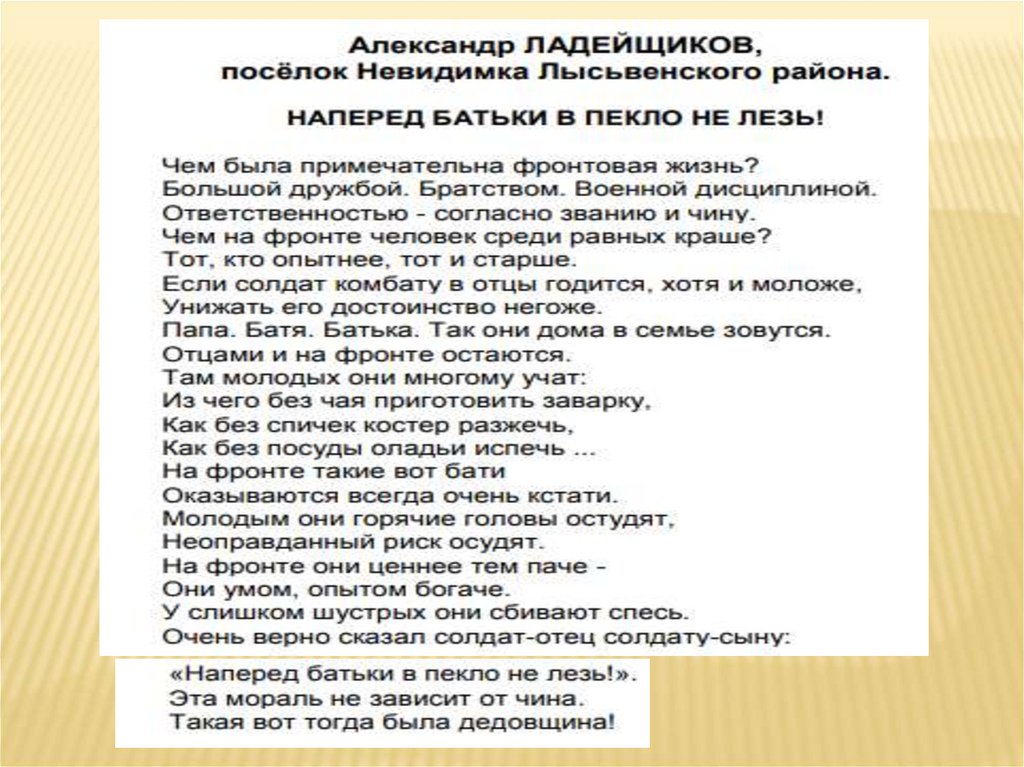 Александр ЛАДЕЙЩИКОВ,
посёлок Невидимка Лысьвенского района.

НАПЕРЕД БАТЬКИ В ПЕКЛО НЕ ЛЕЗЬ!

Чем была примечательна фронтовая жизнь?
Большой дружбой. Братством. Военной дисциплиной.
Ответственностью - согласно званию и чину.
Чем на фронте человек среди равных краше?
Тот, кто опытнее, тот и старше.
Если солдат комбату в отцы годится, хотя и моложе,
Унижать его достоинство негоже.
Папа. Батя. Батька. Так они дома в семье зовутся.
Отцами и на фронте остаются.
Там молодых они многому учат:
Из чего без чая приготовить заварку,
Как без спичек костер разжечь,
Как без посуды оладьи испечь ...
На фронте такие вот бати
Оказываются всегда очень кстати.
Молодым они горячие головы остудят,
Неоправданный риск осудят.
На фронте они ценнее тем паче -
Они умом, опытом богаче.
У слишком шустрых они сбивают спесь.
Очень верно сказал солдат-отец солдату-сыну:

«Наперед батьки в пекло не лезь!».
Эта мораль не зависит от чина.
Такая вот тогда была дедовщина!